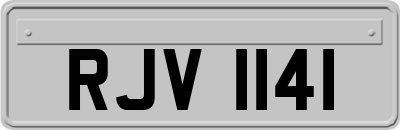 RJV 1141